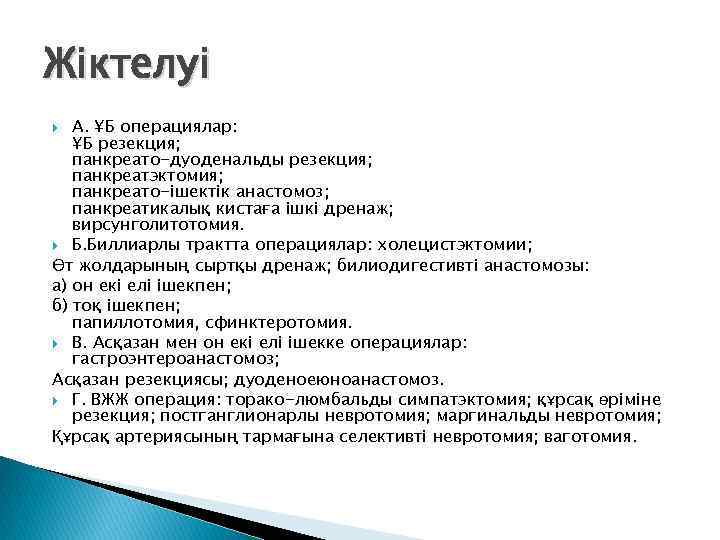 Жіктелуі

А. ҰБ операциялар:
ҰБ резекция;
панкреато-дуоденальды резекция;
панкреатэктомия;
панкреато-ішектік анастомоз;
панкреатикалық кистаға ішкі дренаж;
вирсунголитотомия.

Б.Биллиарлы трактта операциялар: холецистэктомии;

Өт жолдарының сыртқы дренаж; билиодигестивті анастомозы:

а) он екі елі ішекпен;

б) тоқ ішекпен;
папиллотомия, сфинктеротомия.

В. Асқазан мен он екі елі ішекке операциялар: гастроэнтероанастомоз;

Асқазан резекциясы; дуоденоеюноанастомоз.

Г. ВЖЖ операция: торако-люмбальды симпатэктомия; құрсақ өріміне резекция; постганглионарлы невротомия; маргинальды невротомия;

Құрсақ артериясының тармағына селективті невротомия; ваготомия.